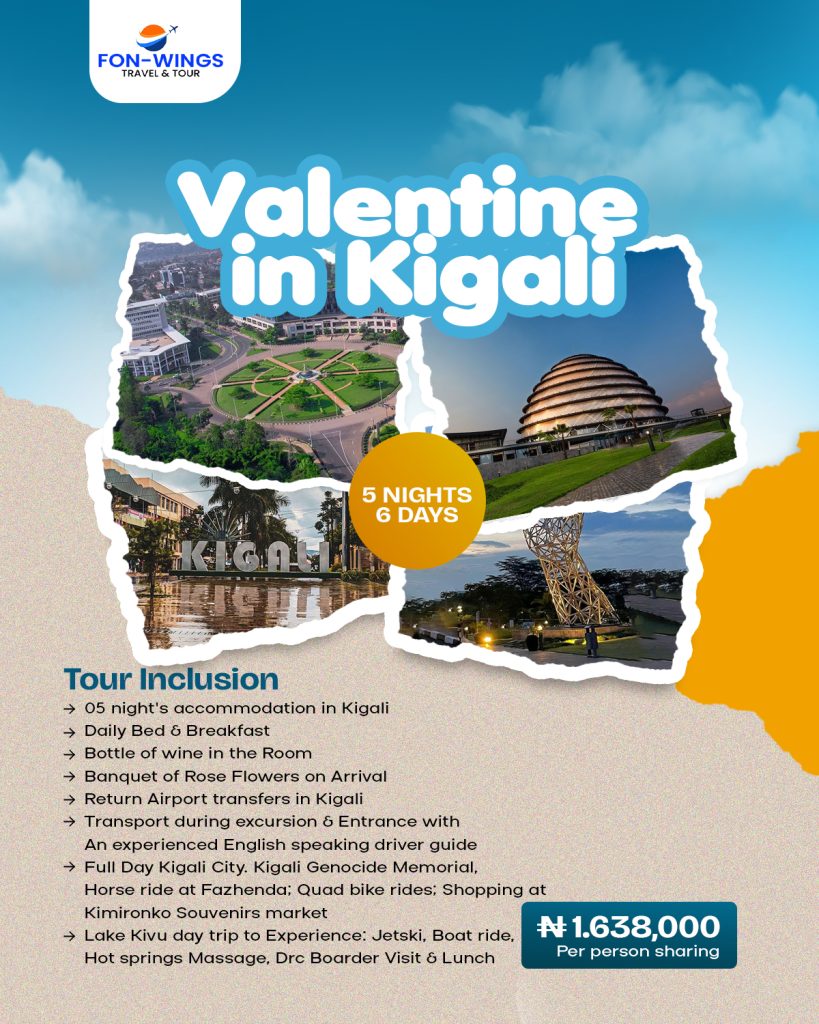 FON-WINGS
TRAVEL & TOUR

Valentine in Kigali

5 NIGHTS
6 DAYS

KIGALI

Tour Inclusion

→ 05 night's accommodation in Kigali
→ Daily Bed & Breakfast
→ Bottle of wine in the Room
→ Banquet of Rose Flowers on Arrival
→ Return Airport transfers in Kigali
→ Transport during excursion & Entrance with An experienced English speaking driver guide
→ Full Day Kigali City. Kigali Genocide Memorial, Horse ride at Fazhenda; Quad bike rides; Shopping at Kimironko Souvenirs market
→ Lake Kivu day trip to Experience: Jetski, Boat ride, Hot springs Massage, Drc Boarder Visit & Lunch

₦1.638,000
Per person sharing